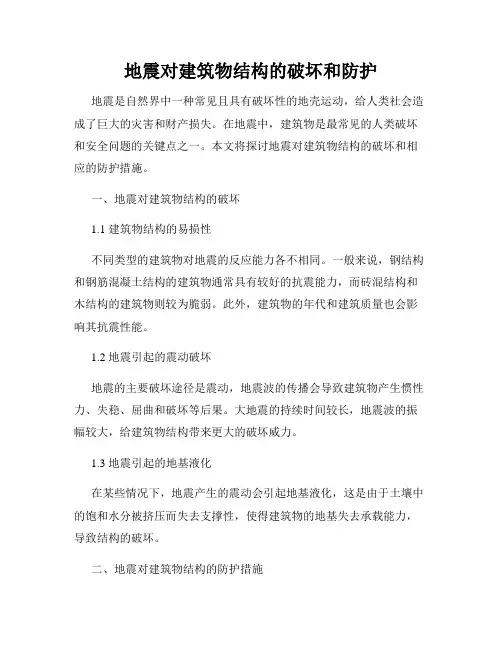 地震对建筑物结构的破坏和防护

地震是自然界中一种常见且具有破坏性的地壳运动，给人类社会造成了巨大的灾害和财产损失。在地震中，建筑物是最常见的人类破坏和安全问题的关键点之一。本文将探讨地震对建筑物结构的破坏和相应的防护措施。

一、地震对建筑物结构的破坏

1.1 建筑物结构的易损性

不同类型的建筑物对地震的反应能力各不相同。一般来说，钢结构和钢筋混凝土结构的建筑物通常具有较好的抗震能力，而砖混结构和木结构的建筑物则较为脆弱。此外，建筑物的年代和建筑质量也会影响其抗震性能。

1.2 地震引起的震动破坏

地震的主要破坏途径是震动，地震波的传播会导致建筑物产生惯性力、失稳、屈曲和破坏等后果。大地震的持续时间较长，地震波的振幅较大，给建筑物结构带来更大的破坏威力。

1.3 地震引起的地基液化

在某些情况下，地震产生的震动会引起地基液化，这是由于土壤中的饱和水分被挤压而失去支撑性，使得建筑物的地基失去承载能力，导致结构的破坏。

二、地震对建筑物结构的防护措施